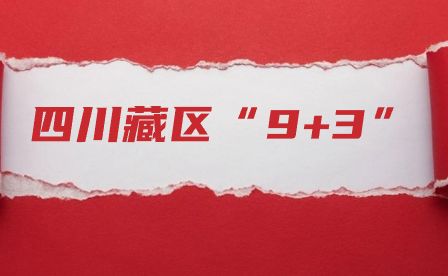 四川藏区“9+3”